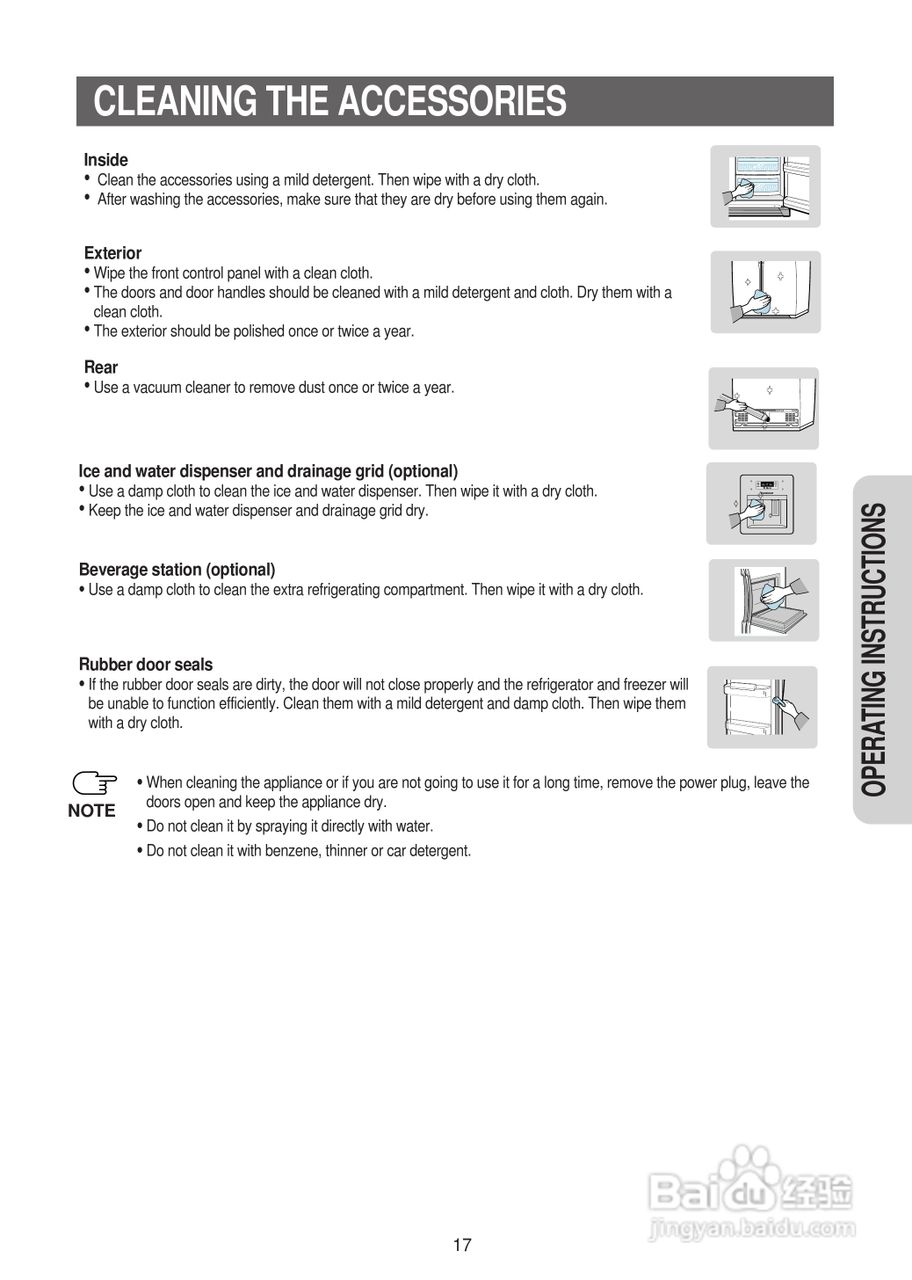 CLEANING THE ACCESSORIES

Inside
• Clean the accessories using a mild detergent. Then wipe with a dry cloth.
• After washing the accessories, make sure that they are dry before using them again.

Exterior
• Wipe the front control panel with a clean cloth.
• The doors and door handles should be cleaned with a mild detergent and cloth. Dry them with a clean cloth.
• The exterior should be polished once or twice a year.

Rear
• Use a vacuum cleaner to remove dust once or twice a year.

Ice and water dispenser and drainage grid (optional)
• Use a damp cloth to clean the ice and water dispenser. Then wipe it with a dry cloth.
• Keep the ice and water dispenser and drainage grid dry.

Beverage station (optional)
• Use a damp cloth to clean the extra refrigerating compartment. Then wipe it with a dry cloth.

Rubber door seals
• If the rubber door seals are dirty, the door will not close properly and the refrigerator and freezer will be unable to function efficiently. Clean them with a mild detergent and damp cloth. Then wipe them with a dry cloth.

NOTE
• When cleaning the appliance or if you are not going to use it for a long time, remove the power plug, leave the doors open and keep the appliance dry.
• Do not clean it by spraying it directly with water.
• Do not clean it with benzene, thinner or car detergent.

OPERATING INSTRUCTIONS

Baidu 经验
jingyan.baidu.com

17